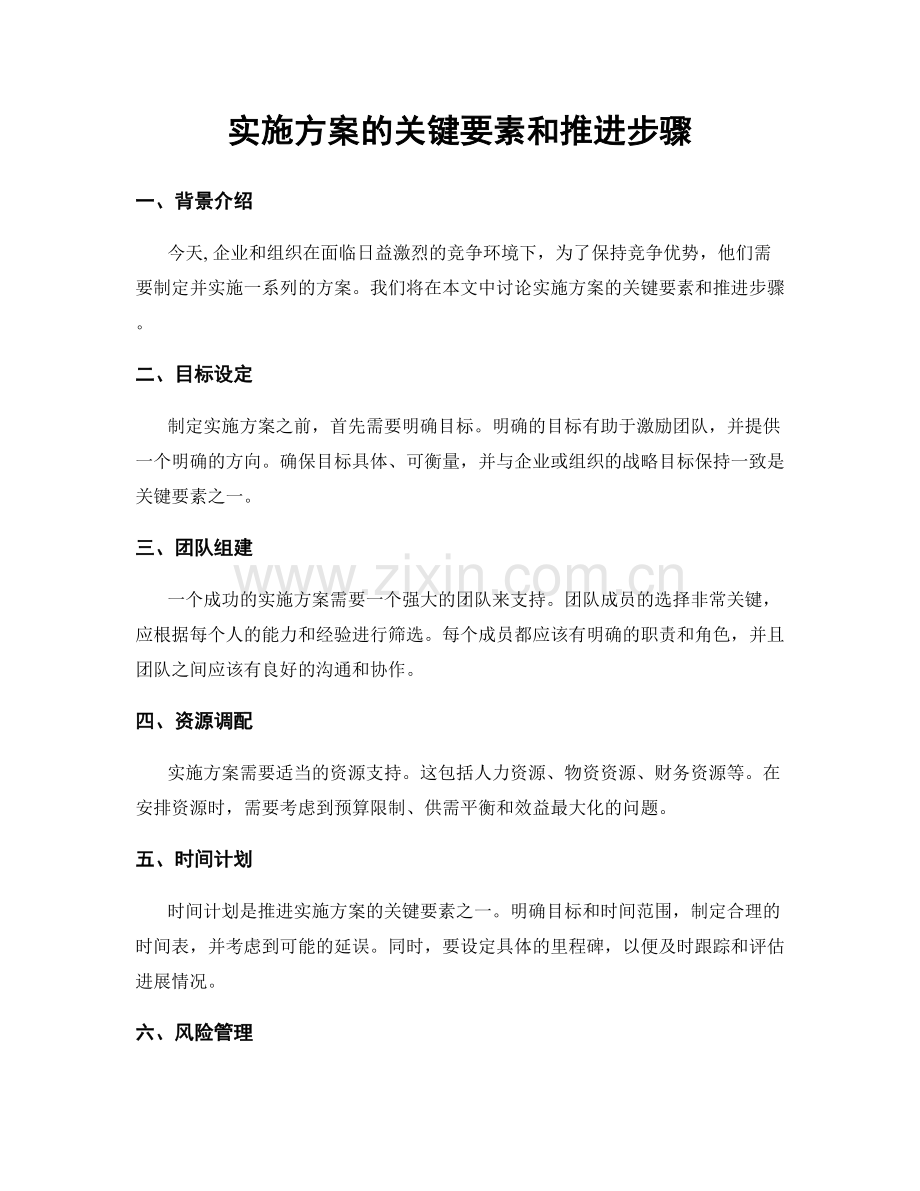 实施方案的关键要素和推进步骤

一、背景介绍

今天,企业和组织在面临日益激烈的竞争环境下，为了保持竞争优势，他们需要制定并实施一系列的方案。我们将在本文中讨论实施方案的关键要素和推进步骤。

二、目标设定

制定实施方案之前，首先需要明确目标。明确的目标有助于激励团队，并提供一个明确的方向。确保目标具体、可衡量，并与企业或组织的战略目标保持一致是关键要素之一。

三、团队组建

一个成功的实施方案需要一个强大的团队来支持。团队成员的选择非常关键，应根据每个人的能力和经验进行筛选。每个成员都应该有明确的职责和角色，并且团队之间应该有良好的沟通和协作。

四、资源调配

实施方案需要适当的资源支持。这包括人力资源、物资资源、财务资源等。在安排资源时，需要考虑到预算限制、供需平衡和效益最大化的问题。

五、时间计划

时间计划是推进实施方案的关键要素之一。明确目标和时间范围，制定合理的时间表，并考虑到可能的延误。同时，要设定具体的里程碑，以便及时跟踪和评估进展情况。

六、风险管理

www.zixin.com.cn